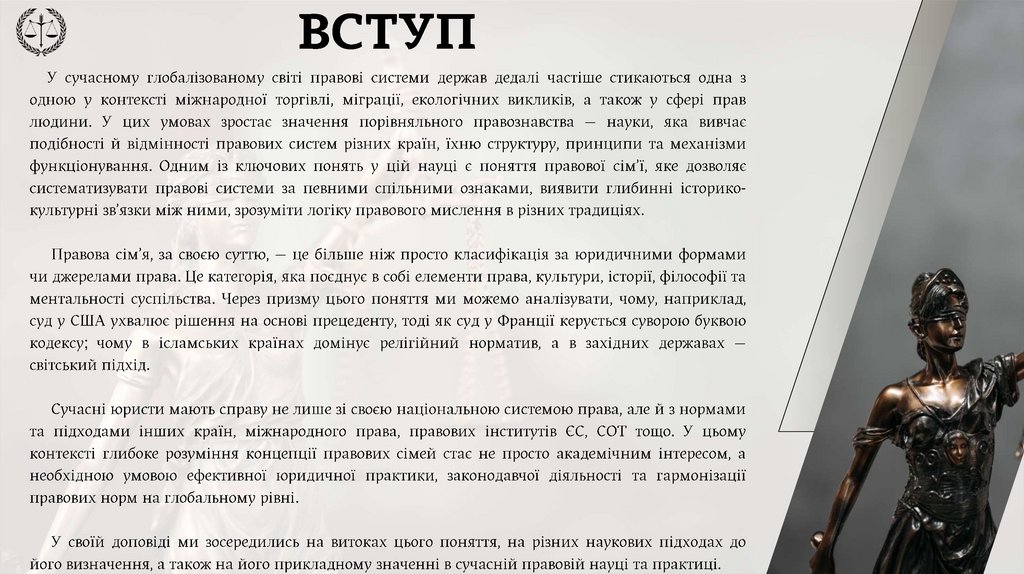 ВСТУП

У сучасному глобалізованому світі правові системи держав дедалі частіше стикаються одна з одною у контексті міжнародної торгівлі, міграції, екологічних викликів, а також у сфері прав людини. У цих умовах зростає значення порівняльного правознавства — науки, яка вивчає подібності й відмінності правових систем різних країн, їхню структуру, принципи та механізми функціонування. Одним із ключових понять у цій науці є поняття правової сім'ї, яке дозволяє систематизувати правові системи за певними спільними ознаками, виявити глибинні історико-культурні зв'язки між ними, зрозуміти логіку правового мислення в різних традиціях.

Правова сім'я, за своєю суттю, — це більше ніж просто класифікація за юридичними формами чи джерелами права. Це категорія, яка поєднує в собі елементи права, культури, історії, філософії та ментальності суспільства. Через призму цього поняття ми можемо аналізувати, чому, наприклад, суд у США ухвалює рішення на основі прецеденту, тоді як суд у Франції керується суворою буквою кодексу; чому в ісламських країнах домінує релігійний норматив, а в західних державах — світський підхід.

Сучасні юристи мають справу не лише зі своєю національною системою права, але й з нормами та підходами інших країн, міжнародного права, правових інститутів ЄС, СОТ тощо. У цьому контексті глибоке розуміння концепції правових сімей стає не просто академічним інтересом, а необхідною умовою ефективної юридичної практики, законодавчої діяльності та гармонізації правових норм на глобальному рівні.

У своїй доповіді ми зосередились на витоках цього поняття, на різних наукових підходах до його визначення, а також на його прикладному значенні в сучасній правовій науці та практиці.